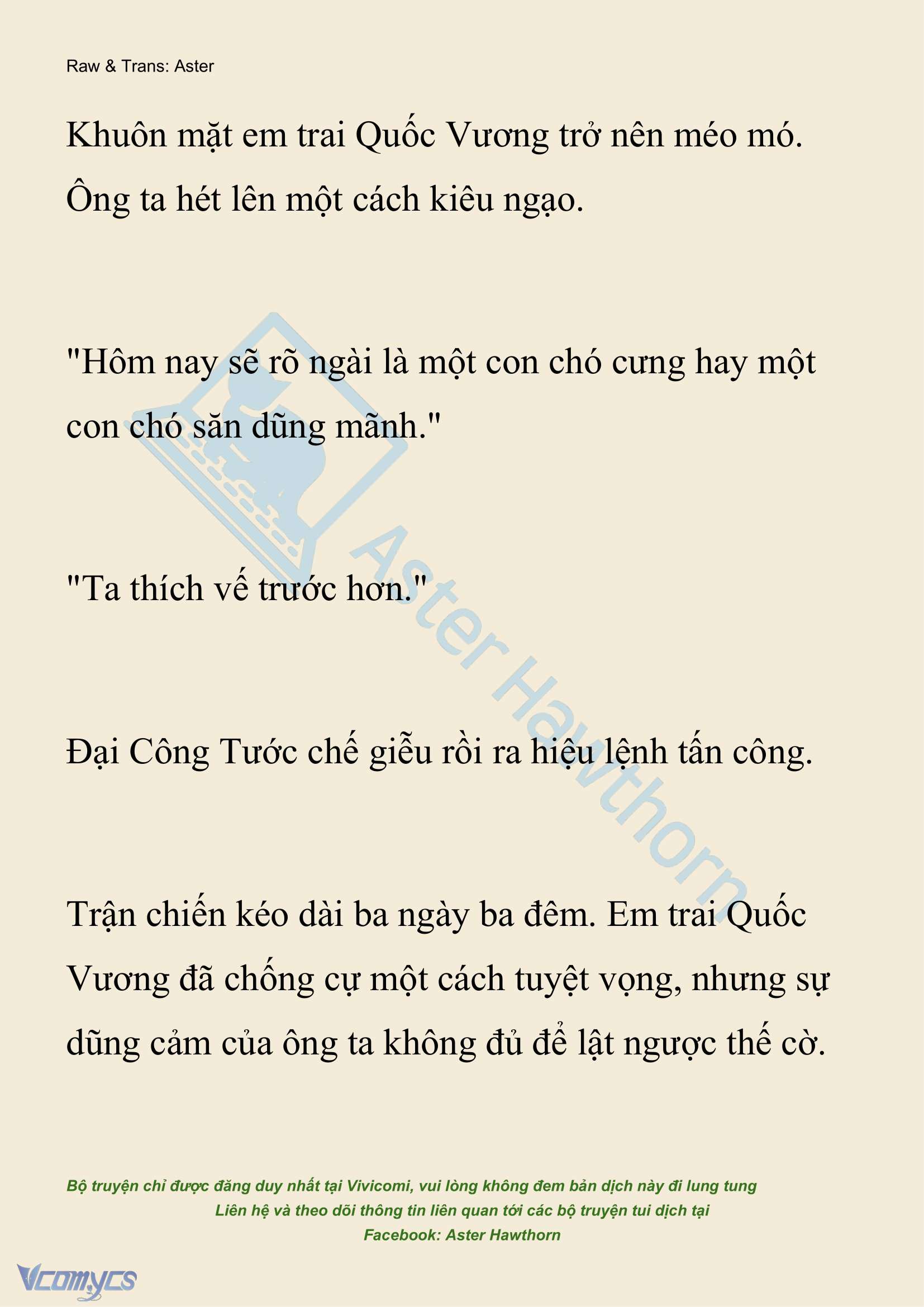 Raw & Trans: Aster

Khuôn mặt em trai Quốc Vương trở nên méo mó. Ông ta hét lên một cách kiêu ngạo.

"Hôm nay sẽ rõ ngài là một con chó cưng hay một con chó săn dũng mãnh."

"Ta thích vế trước hơn."

Đại Công Tước chế giễu rồi ra hiệu lệnh tấn công.

Trận chiến kéo dài ba ngày ba đêm. Em trai Quốc Vương đã chống cự một cách tuyệt vọng, nhưng sự dũng cảm của ông ta không đủ để lật ngược thế cờ.

Aster Hawthorn

Bộ truyện chỉ được đăng duy nhất tại Vivicomi, vui lòng không đem bản dịch này đi lung tung
Liên hệ và theo dõi thông tin liên quan tới các bộ truyện tui dịch tại
Facebook: Aster Hawthorn

Vcomycs